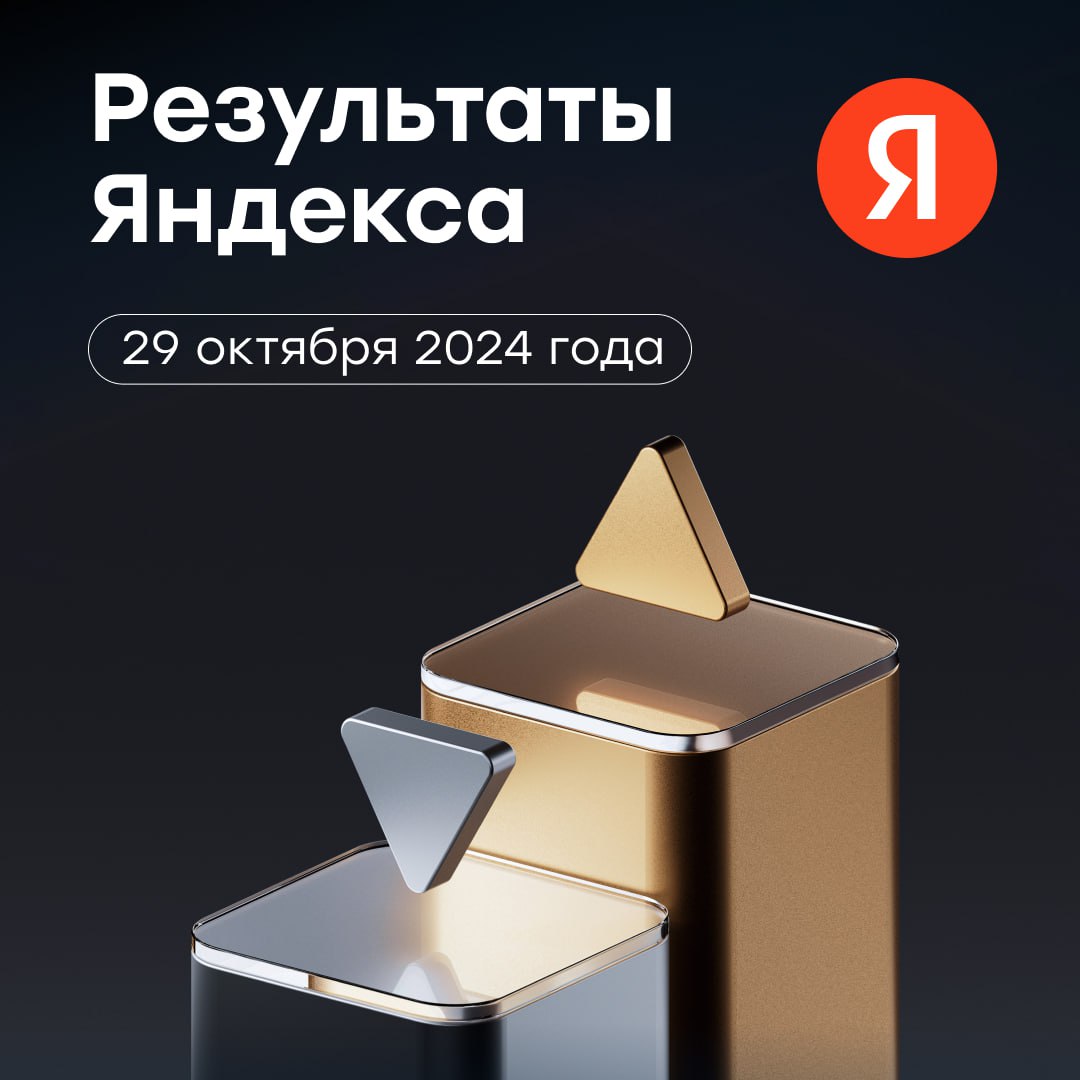 Результаты Яндекса

Я

29 октября 2024 года